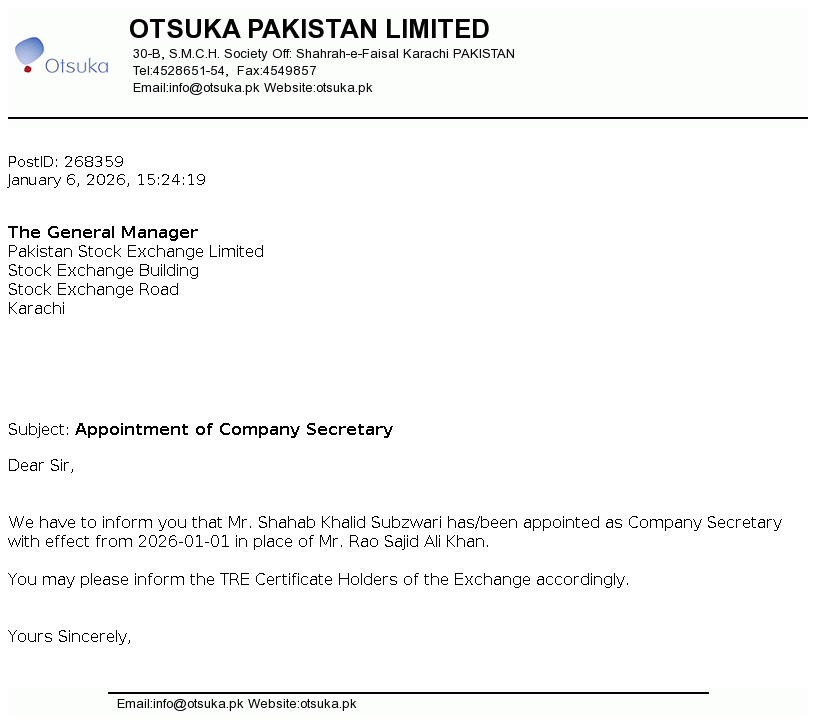 Otsuka

OTSUKA PAKISTAN LIMITED
30-B, S.M.C.H. Society Off: Shahrah-e-Faisal Karachi PAKISTAN
Tel:4528651-54, Fax:4549857
Email:info@otsuka.pk Website:otsuka.pk

PostID: 268359
January 6, 2026, 15:24:19

The General Manager
Pakistan Stock Exchange Limited
Stock Exchange Building
Stock Exchange Road
Karachi

Subject: Appointment of Company Secretary

Dear Sir,

We have to inform you that Mr. Shahab Khalid Subzwari has/been appointed as Company Secretary with effect from 2026-01-01 in place of Mr. Rao Sajid Ali Khan.

You may please inform the TRE Certificate Holders of the Exchange accordingly.

Yours Sincerely,

Email:info@otsuka.pk Website:otsuka.pk